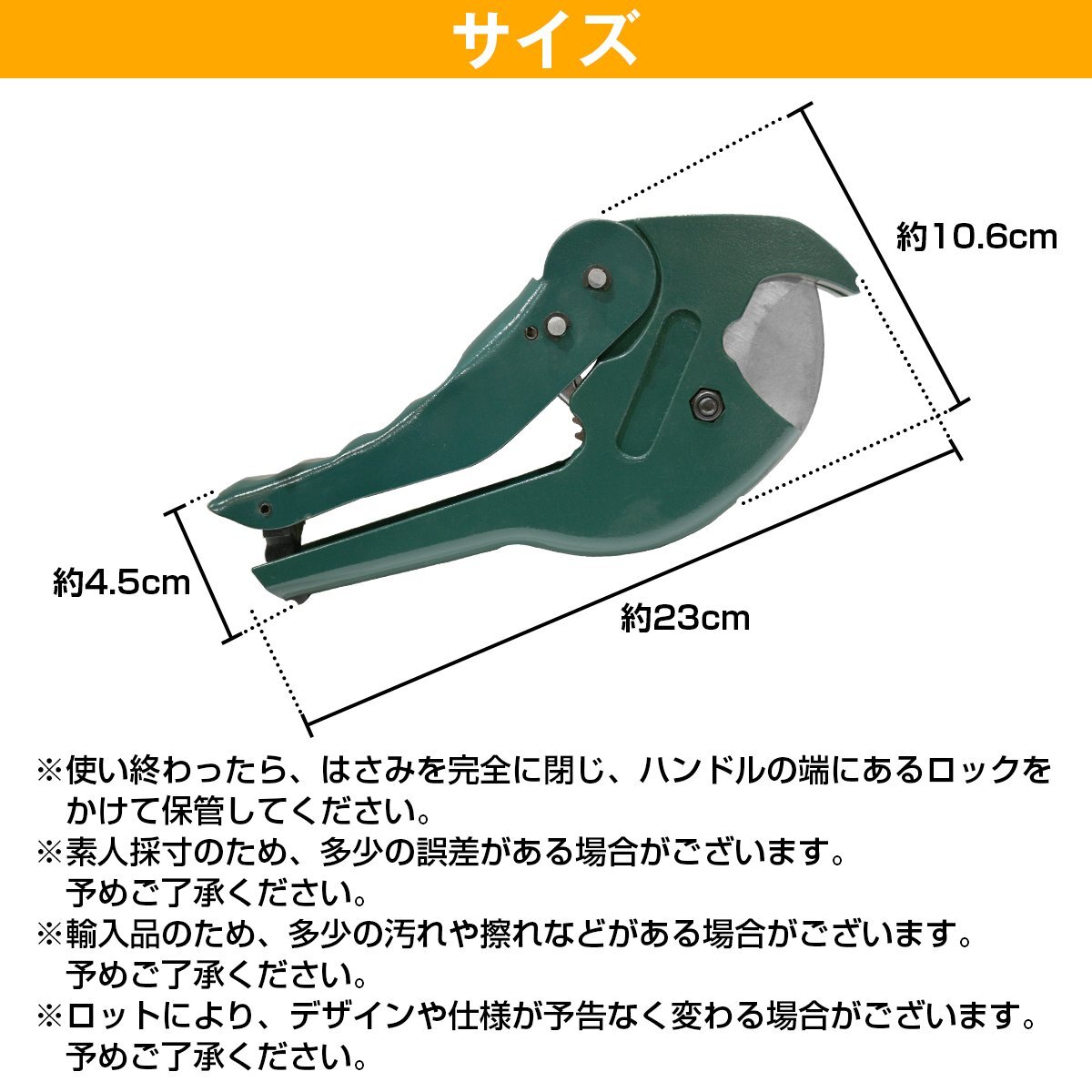 サイズ

約10.6cm

約4.5cm

約23cm

※使い終わったら、はさみを完全に閉じ、ハンドルの端にあるロックをかけて保管してください。
※素人採寸のため、多少の誤差がある場合がございます。予めご了承ください。
※輸入品のため、多少の汚れや擦れなどがある場合がございます。予めご了承ください。
※ロットにより、デザインや仕様が予告なく変わる場合がございます。予めご了承ください。